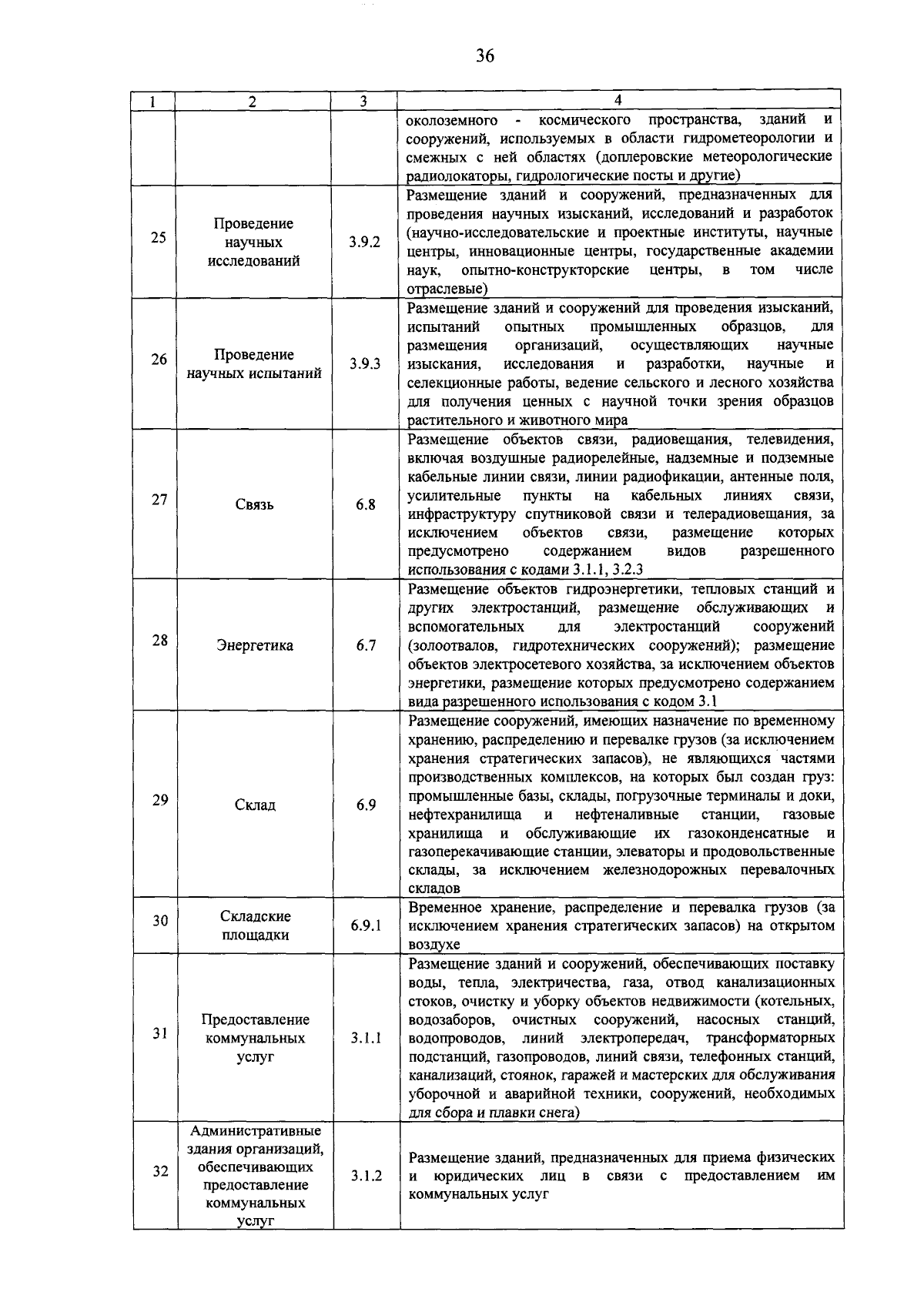 36

| 1 | 2 | 3 | 4 |
|---|---|---|---|
| | | | околоземного - космического пространства, зданий и сооружений, используемых в области гидрометеорологии и смежных с ней областях (доплеровские метеорологические радиолокаторы, гидрологические посты и другие) |
| 25 | Проведение научных исследований | 3.9.2 | Размещение зданий и сооружений, предназначенных для проведения научных изысканий, исследований и разработок (научно-исследовательские и проектные институты, научные центры, инновационные центры, государственные академии наук, опытно-конструкторские центры, в том числе отраслевые) |
| 26 | Проведение научных испытаний | 3.9.3 | Размещение зданий и сооружений для проведения изысканий, испытаний опытных промышленных образцов, для размещения организаций, осуществляющих научные изыскания, исследования и разработки, научные и селекционные работы, ведение сельского и лесного хозяйства для получения ценных с научной точки зрения образцов растительного и животного мира |
| 27 | Связь | 6.8 | Размещение объектов связи, радиовещания, телевидения, включая воздушные радиорелейные, надземные и подземные кабельные линии связи, линии радиофикации, антенные поля, усилительные пункты на кабельных линиях связи, инфраструктуру спутниковой связи и телерадиовещания, за исключением объектов связи, размещение которых предусмотрено содержанием видов разрешенного использования с кодами 3.1.1, 3.2.3 |
| 28 | Энергетика | 6.7 | Размещение объектов гидроэнергетики, тепловых станций и других электростанций, размещение обслуживающих и вспомогательных для электростанций сооружений (золоотвалов, гидротехнических сооружений); размещение объектов электросетевого хозяйства, за исключением объектов энергетики, размещение которых предусмотрено содержанием вида разрешенного использования с кодом 3.1 |
| 29 | Склад | 6.9 | Размещение сооружений, имеющих назначение по временному хранению, распределению и перевалке грузов (за исключением хранения стратегических запасов), не являющихся частями производственных комплексов, на которых был создан груз: промышленные базы, склады, погрузочные терминалы и доки, нефтехранилища и нефтеналивные станции, газовые хранилища и обслуживающие их газоконденсатные и газоперекачивающие станции, элеваторы и продовольственные склады, за исключением железнодорожных перевалочных складов |
| 30 | Складские площадки | 6.9.1 | Временное хранение, распределение и перевалка грузов (за исключением хранения стратегических запасов) на открытом воздухе |
| 31 | Предоставление коммунальных услуг | 3.1.1 | Размещение зданий и сооружений, обеспечивающих поставку воды, тепла, электричества, газа, отвод канализационных стоков, очистку и уборку объектов недвижимости (котельных, водозаборов, очистных сооружений, насосных станций, водопроводов, линий электропередач, трансформаторных подстанций, газопроводов, линий связи, телефонных станций, канализаций, стоянок, гаражей и мастерских для обслуживания уборочной и аварийной техники, сооружений, необходимых для сбора и плавки снега) |
| 32 | Административные здания организаций, обеспечивающих предоставление коммунальных услуг | 3.1.2 | Размещение зданий, предназначенных для приема физических и юридических лиц в связи с предоставлением им коммунальных услуг |